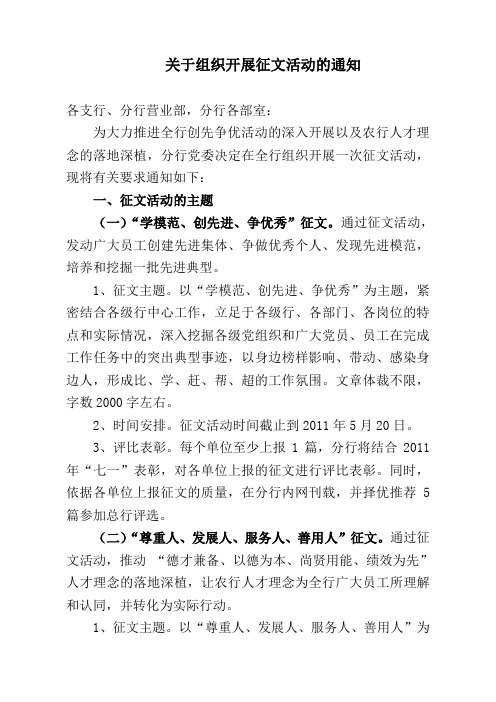 关于组织开展征文活动的通知

各支行、分行营业部，分行各部室：

为大力推进全行创先争优活动的深入开展以及农行人才理念的落地深植，分行党委决定在全行组织开展一次征文活动，现将有关要求通知如下：

一、征文活动的主题

（一）“学模范、创先进、争优秀”征文。通过征文活动，发动广大员工创建先进集体、争做优秀个人、发现先进模范，培养和挖掘一批先进典型。

1、征文主题。以“学模范、创先进、争优秀”为主题，紧密结合各级行中心工作，立足于各级行、各部门、各岗位的特点和实际情况，深入挖掘各级党组织和广大党员、员工在完成工作任务中的突出典型事迹，以身边榜样影响、带动、感染身边人，形成比、学、赶、帮、超的工作氛围。文章体裁不限，字数 2000 字左右。

2、时间安排。征文活动时间截止到 2011 年 5 月 20 日。

3、评比表彰。每个单位至少上报 1 篇，分行将结合 2011 年“七一”表彰，对各单位上报的征文进行评比表彰。同时，依据各单位上报征文的质量，在分行内网刊载，并择优推荐 5 篇参加总行评选。

（二）“尊重人、发展人、服务人、善用人”征文。通过征文活动，推动 “德才兼备、以德为本、尚贤用能、绩效为先”人才理念的落地深植，让农行人才理念为全行广大员工所理解和认同，并转化为实际行动。

1、征文主题。以“尊重人、发展人、服务人、善用人”为